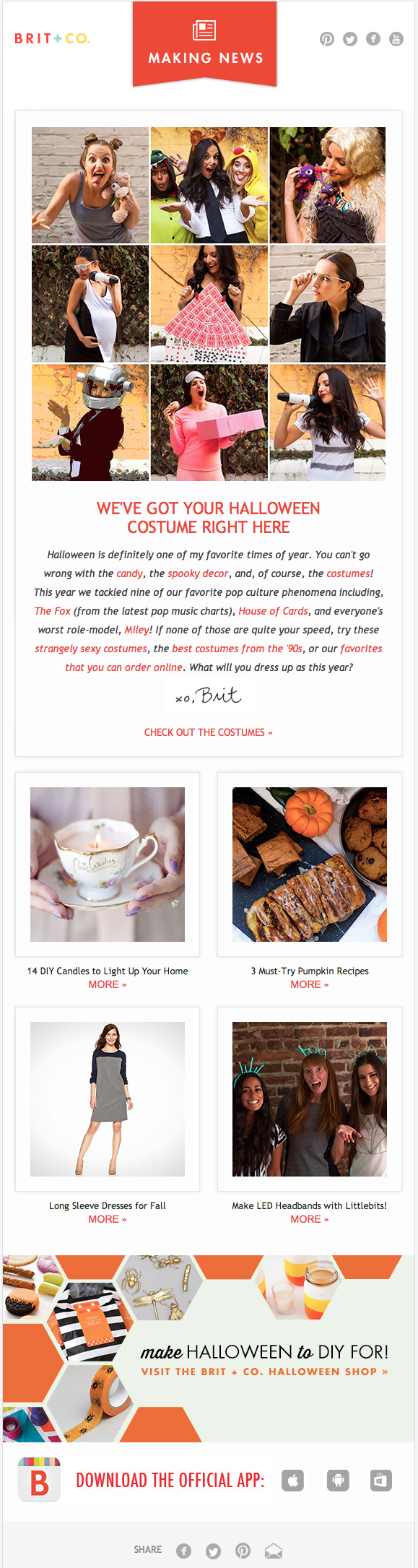 BRIT+CO.

MAKING NEWS

WE'VE GOT YOUR HALLOWEEN COSTUME RIGHT HERE

Halloween is definitely one of my favorite times of year. You can't go wrong with the candy, the spooky decor, and, of course, the costumes! This year we tackled nine of our favorite pop culture phenomena including, The Fox (from the latest pop music charts), House of Cards, and everyone's worst role-model, Miley! If none of those are quite your speed, try these strangely sexy costumes, the best costumes from the '90s, or our favorites that you can order online. What will you dress up as this year?

xo, Brit

CHECK OUT THE COSTUMES »

14 DIY Candles to Light Up Your Home
MORE »

3 Must-Try Pumpkin Recipes
MORE »

Long Sleeve Dresses for Fall
MORE »

Make LED Headbands with Littlebits!
MORE »

make HALLOWEEN to DIY FOR!
VISIT THE BRIT + CO. HALLOWEEN SHOP »

B

DOWNLOAD THE OFFICIAL APP:

SHARE